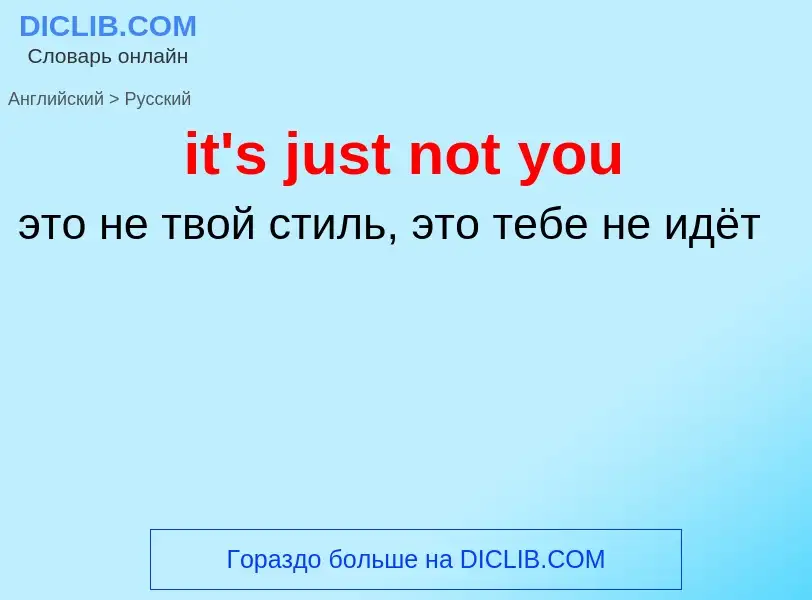 DICLIB.COM
Словарь онлайн

Английский > Русский

it's just not you

это не твой стиль, это тебе не идёт

Гораздо больше на DICLIB.COM